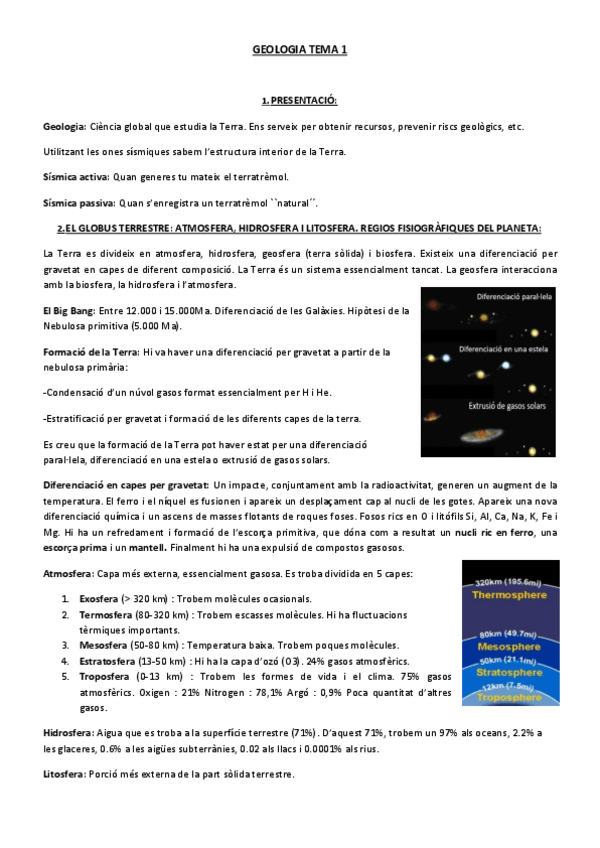 GEOLOGIA TEMA 1

1. PRESENTACIÓ:

Geologia: Ciència global que estudia la Terra. Ens serveix per obtenir recursos, prevenir riscs geològics, etc.

Utilitzant les ones sísmiques sabem l'estructura interior de la Terra.

Sísmica activa: Quan generes tu mateix el terratrèmol.

Sísmica passiva: Quan s'enregistra un terratrèmol ``natural´´.

2. EL GLOBUS TERRESTRE: ATMOSFERA, HIDROSFERA I LITOSFERA. REGIOS FISIOGRÀFIQUES DEL PLANETA:

La Terra es divideix en atmosfera, hidrosfera, geosfera (terra sòlida) i biosfera. Existeix una diferenciació per gravetat en capes de diferent composició. La Terra és un sistema essencialment tancat. La geosfera interacciona amb la biosfera, la hidrosfera i l'atmosfera.

El Big Bang: Entre 12.000 i 15.000Ma. Diferenciació de les Galàxies. Hipòtesi de la Nebulosa primitiva (5.000 Ma).

Formació de la Terra: Hi va haver una diferenciació per gravetat a partir de la nebulosa primària:

-Condensació d'un núvol gasos format essencialment per H i He.

-Estratificació per gravetat i formació de les diferents capes de la terra.

Es creu que la formació de la Terra pot haver estat per una diferenciació paral·lela, diferenciació en una estela o extrusió de gasos solars.

Diferenciació paral·lela

Diferenciació en una estela

Extrusió de gasos solars

Diferenciació en capes per gravetat: Un impacte, conjuntament amb la radioactivitat, generen un augment de la temperatura. El ferro i el níquel es fusionen i apareix un desplaçament cap al nucli de les gotes. Apareix una nova diferenciació química i un ascens de masses flotants de roques foses. Fosos rics en O i litòfils Si, Al, Ca, Na, K, Fe i Mg. Hi ha un refredament i formació de l'escorça primitiva, que dóna com a resultat un nucli ric en ferro, una escorça prima i un mantell. Finalment hi ha una expulsió de compostos gasosos.

Atmosfera: Capa més externa, essencialment gasosa. Es troba dividida en 5 capes:

1. Exosfera (> 320 km) : Trobem molècules ocasionals.
2. Termosfera (80-320 km) : Trobem escasses molècules. Hi ha fluctuacions tèrmiques importants.
3. Mesosfera (50-80 km) : Temperatura baixa. Trobem poques molècules.
4. Estratosfera (13-50 km) : Hi ha la capa d'ozó (O3). 24% gasos atmosfèrics.
5. Troposfera (0-13 km) : Trobem les formes de vida i el clima. 75% gasos atmosfèrics. Oxigen : 21% Nitrogen : 78,1% Argó : 0,9% Poca quantitat d'altres gasos.

320km (195.6mi)
Thermosphere
80km (49.7mi)
Mesosphere
50km (21.1mi)
Stratosphere
12km (7.5mi)
Troposphere

Hidrosfera: Aigua que es troba a la superfície terrestre (71%). D'aquest 71%, trobem un 97% als oceans, 2.2% a les glaceres, 0.6% a les aigües subterrànies, 0.02 als llacs i 0.0001% als rius.

Litosfera: Porció més externa de la part sòlida terrestre.